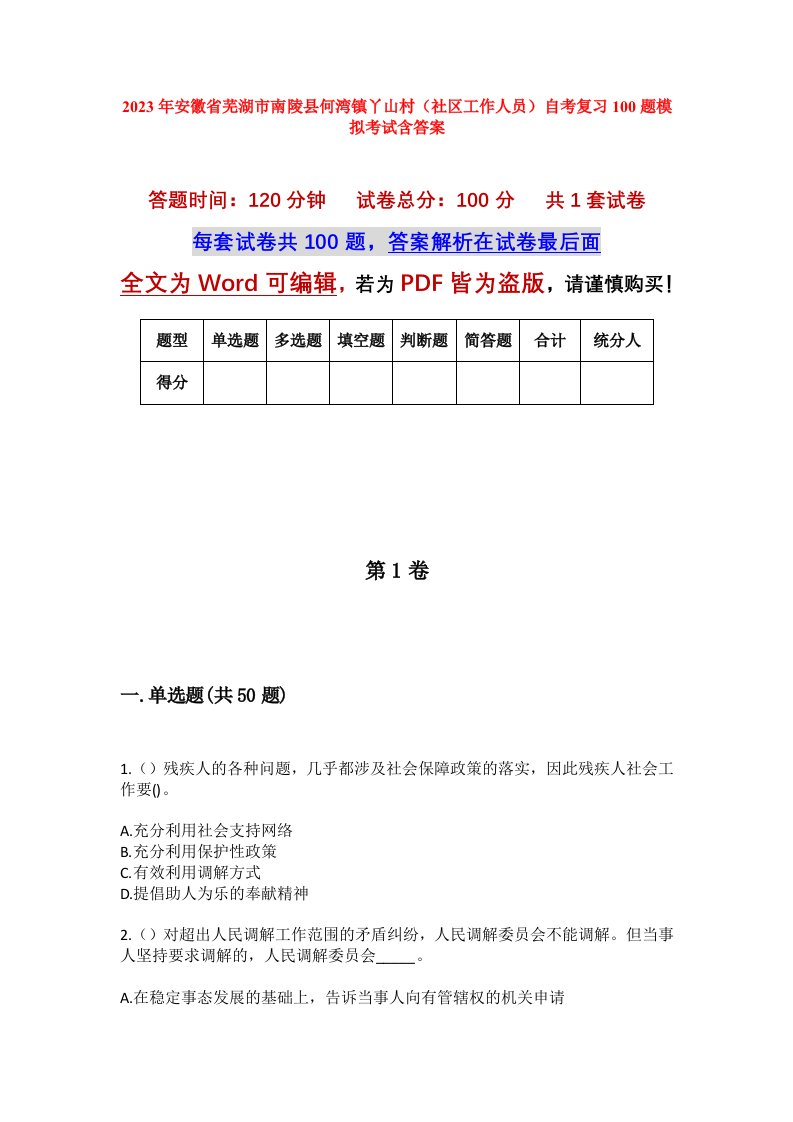 2023年安徽省芜湖市南陵县何湾镇丫山村（社区工作人员）自考复习100题模拟考试含答案

答题时间：120分钟　试卷总分：100分　共1套试卷

每套试卷共100题，答案解析在试卷最后面

全文为Word可编辑，若为PDF皆为盗版，请谨慎购买！

| 题型 | 单选题 | 多选题 | 填空题 | 判断题 | 简答题 | 合计 | 统分人 |
|---|---|---|---|---|---|---|---|
| 得分 |  |  |  |  |  |  |  |

第1卷

一.单选题(共50题)

1.（）残疾人的各种问题，几乎都涉及社会保障政策的落实，因此残疾人社会工作要()。

A.充分利用社会支持网络
B.充分利用保护性政策
C.有效利用调解方式
D.提倡助人为乐的奉献精神

2.（）对超出人民调解工作范围的矛盾纠纷，人民调解委员会不能调解。但当事人坚持要求调解的，人民调解委员会_____。

A.在稳定事态发展的基础上，告诉当事人向有管辖权的机关申请